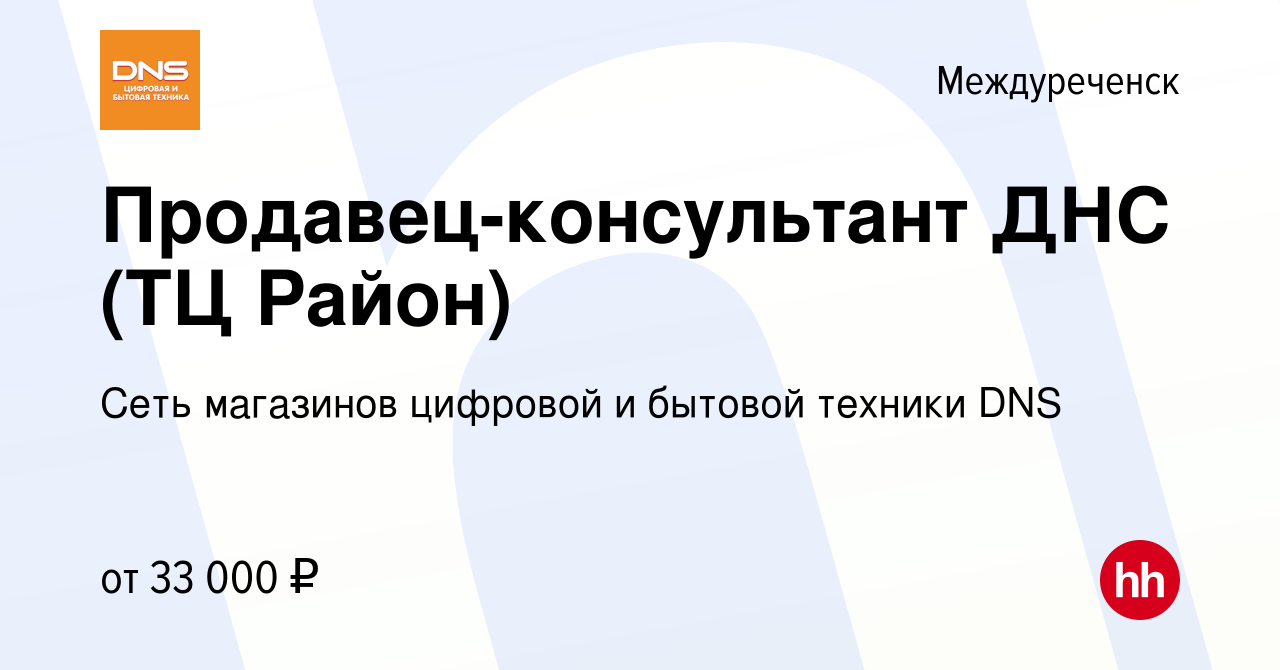 DNS
ЦИФРОВАЯ И БЫТОВАЯ ТЕХНИКА

Междуреченск

Продавец-консультант ДНС (ТЦ Район)

Сеть магазинов цифровой и бытовой техники DNS

от 33 000 ₽

hh